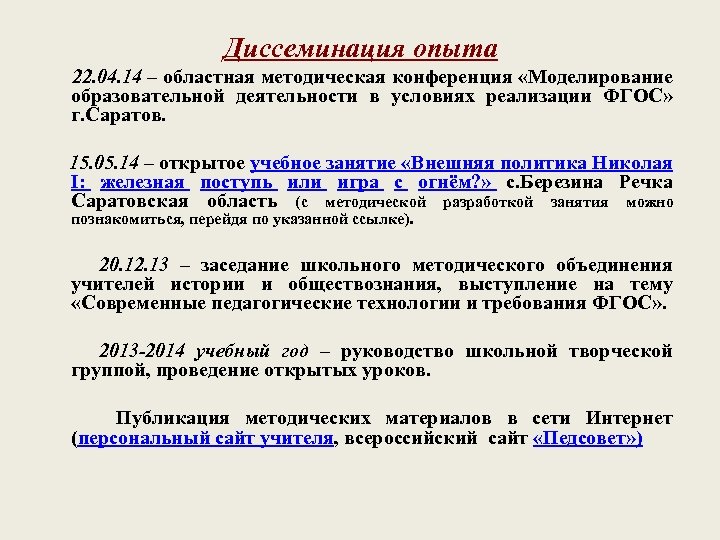 Диссеминация опыта

22.04.14 – областная методическая конференция «Моделирование образовательной деятельности в условиях реализации ФГОС» г.Саратов.

15.05.14 – открытое учебное занятие «Внешняя политика Николая I: железная поступь или игра с огнём?» с.Березина Речка Саратовская область (с методической разработкой занятия можно познакомиться, перейдя по указанной ссылке).

20.12.13 – заседание школьного методического объединения учителей истории и обществознания, выступление на тему «Современные педагогические технологии и требования ФГОС».

2013-2014 учебный год – руководство школьной творческой группой, проведение открытых уроков.

Публикация методических материалов в сети Интернет (персональный сайт учителя, всероссийский сайт «Педсовет»)